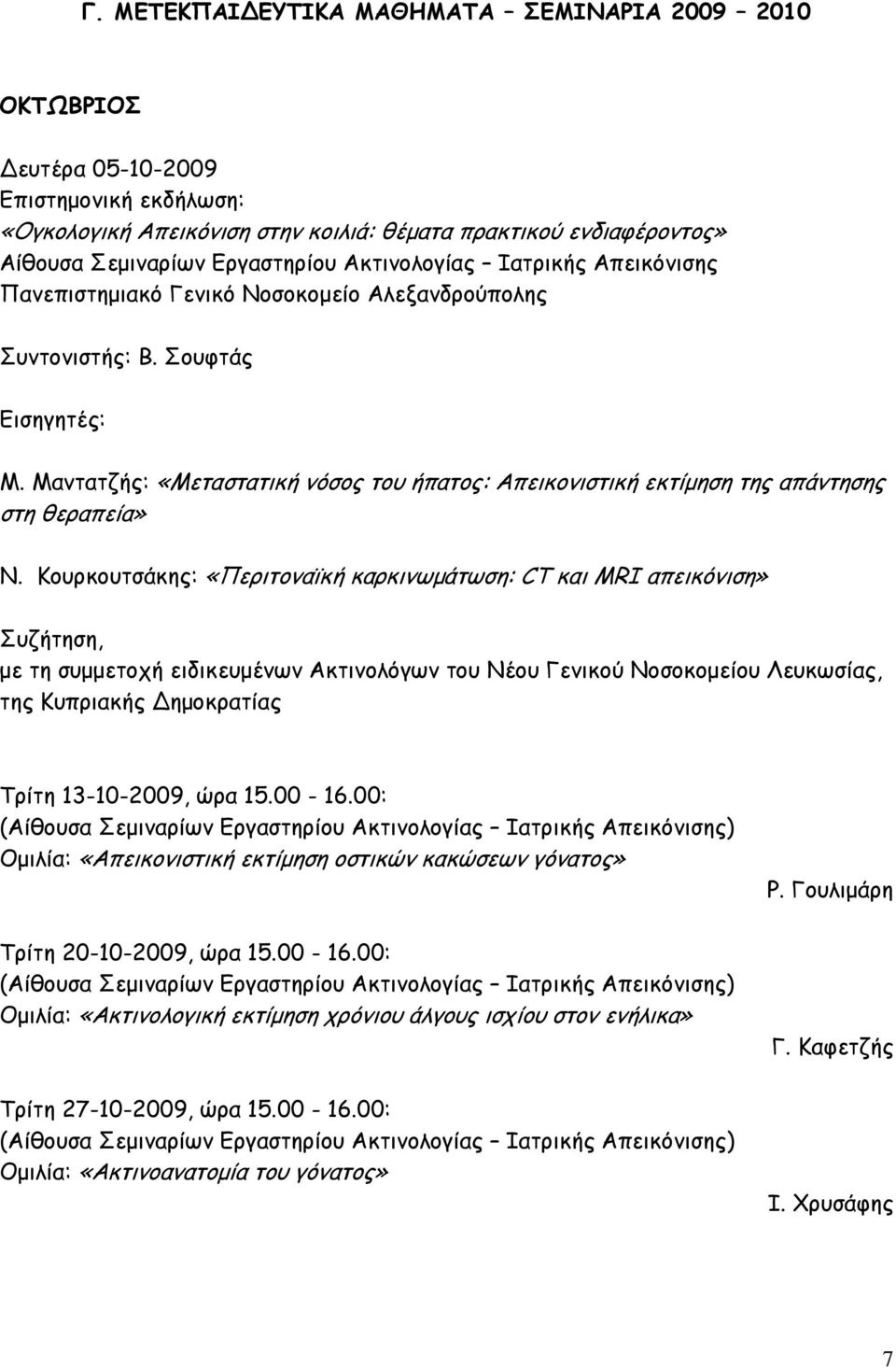 Γ. ΜΕΤΕΚΠΑΙΔΕΥΤΙΚΑ ΜΑΘΗΜΑΤΑ – ΣΕΜΙΝΑΡΙΑ 2009 – 2010

ΟΚΤΩΒΡΙΟΣ

Δευτέρα 05-10-2009
Επιστημονική εκδήλωση:
«Ογκολογική Απεικόνιση στην κοιλιά: θέματα πρακτικού ενδιαφέροντος»
Αίθουσα Σεμιναρίων Εργαστηρίου Ακτινολογίας – Ιατρικής Απεικόνισης
Πανεπιστημιακό Γενικό Νοσοκομείο Αλεξανδρούπολης

Συντονιστής: Β. Σουφτάς

Εισηγητές:

Μ. Μαντατζής: «Μεταστατική νόσος του ήπατος: Απεικονιστική εκτίμηση της απάντησης στη θεραπεία»

Ν. Κουρκουτσάκης: «Περιτοναϊκή καρκινωμάτωση: CT και MRI απεικόνιση»

Συζήτηση,
με τη συμμετοχή ειδικευμένων Ακτινολόγων του Νέου Γενικού Νοσοκομείου Λευκωσίας, της Κυπριακής Δημοκρατίας

Τρίτη 13-10-2009, ώρα 15.00 - 16.00:
(Αίθουσα Σεμιναρίων Εργαστηρίου Ακτινολογίας – Ιατρικής Απεικόνισης)
Ομιλία: «Απεικονιστική εκτίμηση οστικών κακώσεων γόνατος»
Ρ. Γουλιμάρη

Τρίτη 20-10-2009, ώρα 15.00 - 16.00:
(Αίθουσα Σεμιναρίων Εργαστηρίου Ακτινολογίας – Ιατρικής Απεικόνισης)
Ομιλία: «Ακτινολογική εκτίμηση χρόνιου άλγους ισχίου στον ενήλικα»
Γ. Καφετζής

Τρίτη 27-10-2009, ώρα 15.00 - 16.00:
(Αίθουσα Σεμιναρίων Εργαστηρίου Ακτινολογίας – Ιατρικής Απεικόνισης)
Ομιλία: «Ακτινοανατομία του γόνατος»
Ι. Χρυσάφης

7